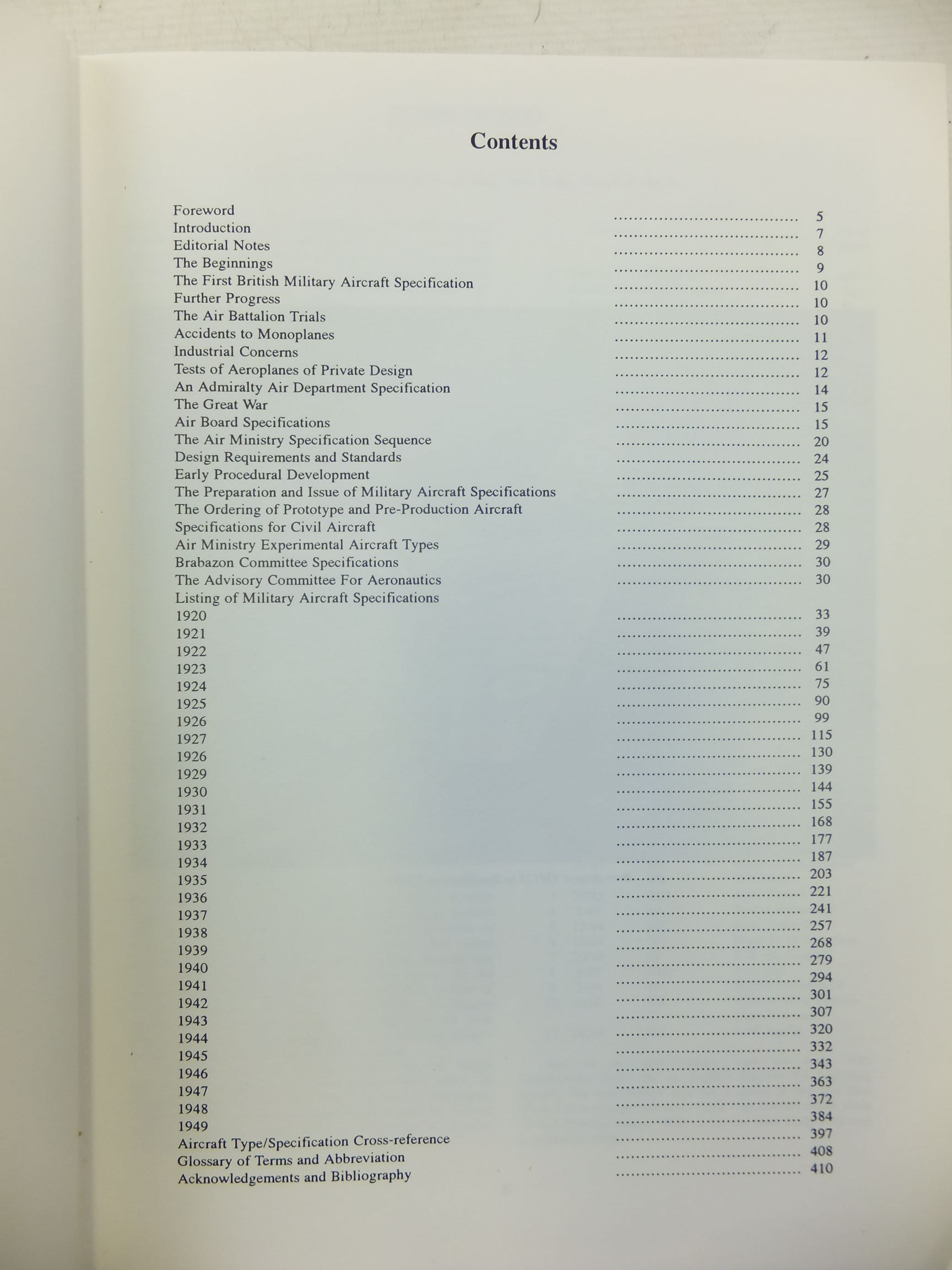 Contents

Foreword 5
Introduction 7
Editorial Notes 8
The Beginnings 9
The First British Military Aircraft Specification 10
Further Progress 10
The Air Battalion Trials 10
Accidents to Monoplanes 11
Industrial Concerns 12
Tests of Aeroplanes of Private Design 12
An Admiralty Air Department Specification 14
The Great War 15
Air Board Specifications 15
The Air Ministry Specification Sequence 20
Design Requirements and Standards 24
Early Procedural Development 25
The Preparation and Issue of Military Aircraft Specifications 27
The Ordering of Prototype and Pre-Production Aircraft 28
Specifications for Civil Aircraft 28
Air Ministry Experimental Aircraft Types 29
Brabazon Committee Specifications 30
The Advisory Committee For Aeronautics 30
Listing of Military Aircraft Specifications
1920 33
1921 39
1922 47
1923 61
1924 75
1925 90
1926 99
1927 115
1926 130
1929 139
1930 144
1931 155
1932 168
1933 177
1934 187
1935 203
1936 221
1937 241
1938 257
1939 268
1940 279
1941 294
1942 301
1943 307
1944 320
1945 332
1946 343
1947 363
1948 372
1949 384
Aircraft Type/Specification Cross-reference 397
Glossary of Terms and Abbreviation 408
Acknowledgements and Bibliography 410